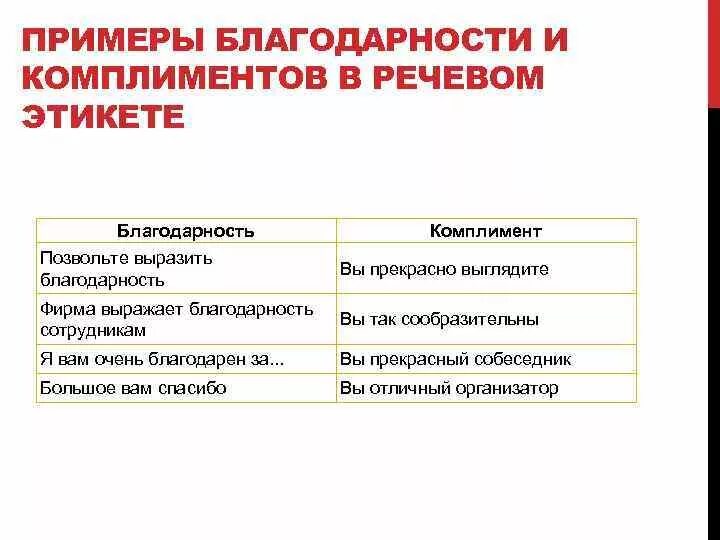 ПРИМЕРЫ БЛАГОДАРНОСТИ И КОМПЛИМЕНТОВ В РЕЧЕВОМ ЭТИКЕТЕ

| Благодарность | Комплимент |
|---|---|
| Позвольте выразить благодарность | Вы прекрасно выглядите |
| Фирма выражает благодарность сотрудникам | Вы так сообразительны |
| Я вам очень благодарен за... | Вы прекрасный собеседник |
| Большое вам спасибо | Вы отличный организатор |